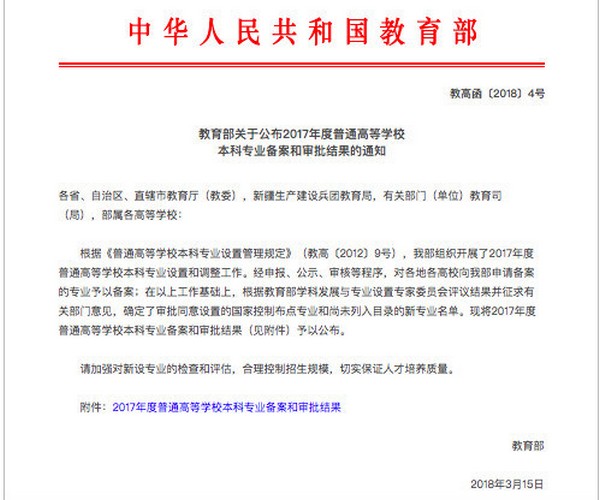 中华人民共和国教育部

教高函〔2018〕4号

教育部关于公布2017年度普通高等学校
本科专业备案和审批结果的通知

各省、自治区、直辖市教育厅（教委），新疆生产建设兵团教育局，有关部门（单位）教育司（局），部属各高等学校：

根据《普通高等学校本科专业设置管理规定》（教高〔2012〕9号），我部组织开展了2017年度普通高等学校本科专业设置和调整工作。经申报、公示、审核等程序，对各地各高校向我部申请备案的专业予以备案；在以上工作基础上，根据教育部学科发展与专业设置专家委员会评议结果并征求有关部门意见，确定了审批同意设置的国家控制布点专业和尚未列入目录的新专业名单。现将2017年度普通高等学校本科专业备案和审批结果（见附件）予以公布。

请加强对新设专业的检查和评估，合理控制招生规模，切实保证人才培养质量。

附件：2017年度普通高等学校本科专业备案和审批结果

教育部

2018年3月15日